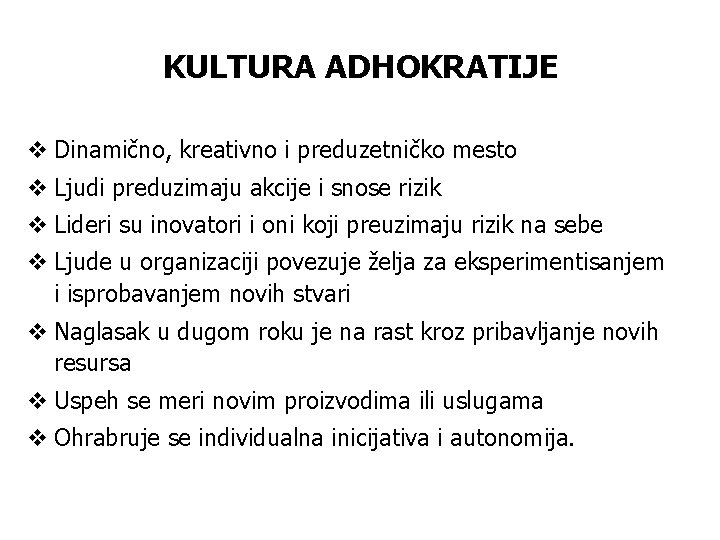 KULTURA ADHOKRATIJE

❖ Dinamično, kreativno i preduzetničko mesto
❖ Ljudi preduzimaju akcije i snose rizik
❖ Lideri su inovatori i oni koji preuzimaju rizik na sebe
❖ Ljude u organizaciji povezuje želja za eksperimentisanjem i isprobavanjem novih stvari
❖ Naglasak u dugom roku je na rast kroz pribavljanje novih resursa
❖ Uspeh se meri novim proizvodima ili uslugama
❖ Ohrabruje se individualna inicijativa i autonomija.